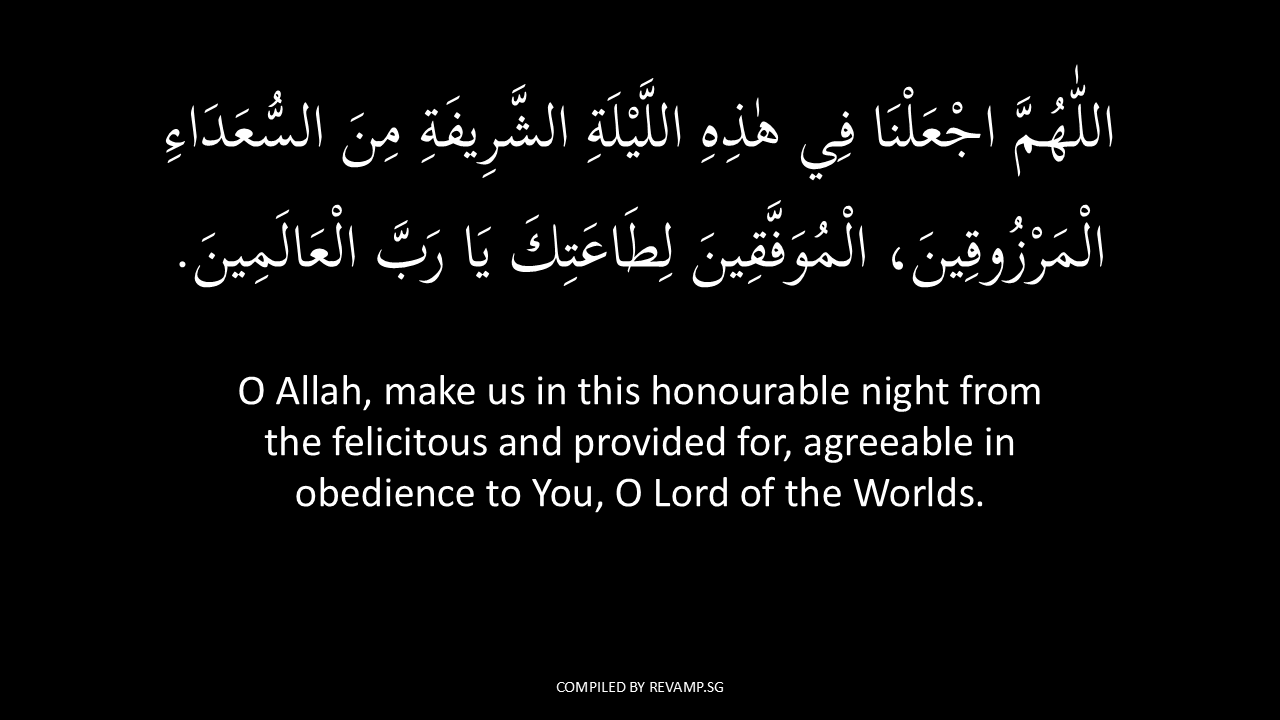 اللّٰهُمَّ اجْعَلْنَا فِي هٰذِهِ اللَّيْلَةِ الشَّرِيفَةِ مِنَ السُّعَدَاءِ الْمَرْزُوقِينَ، الْمُوَفَّقِينَ لِطَاعَتِكَ يَا رَبَّ الْعَالَمِينَ.

O Allah, make us in this honourable night from the felicitous and provided for, agreeable in obedience to You, O Lord of the Worlds.

COMPILED BY REVAMP.SG